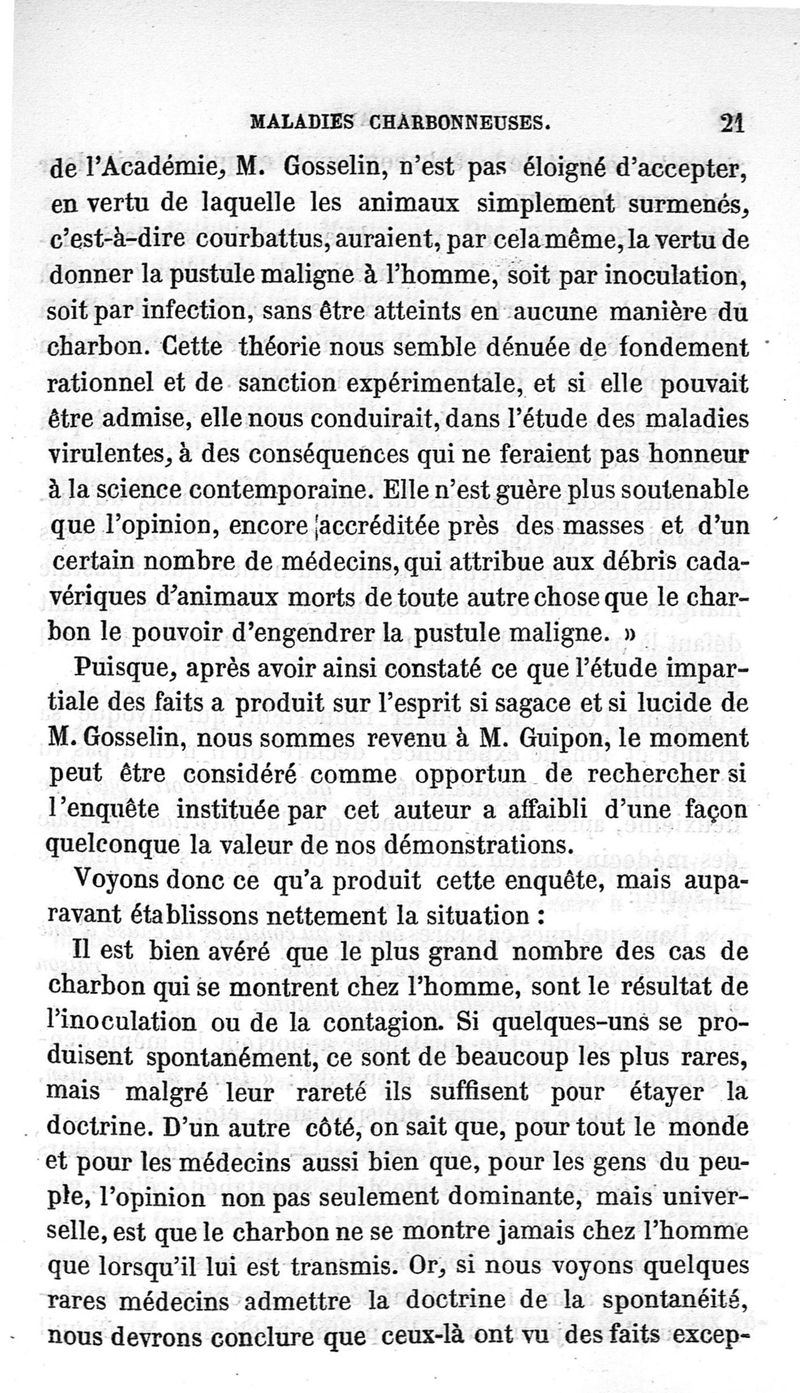 MALADIES CHARBONNEUSES. 21

de l'Académie, M. Gosselin, n'est pas éloigné d'accepter, en vertu de laquelle les animaux simplement surmenés, c'est-à-dire courbattus, auraient, par cela même, la vertu de donner la pustule maligne à l'homme, soit par inoculation, soit par infection, sans être atteints en aucune manière du charbon. Cette théorie nous semble dénuée de fondement rationnel et de sanction expérimentale, et si elle pouvait être admise, elle nous conduirait, dans l'étude des maladies virulentes, à des conséquences qui ne feraient pas honneur à la science contemporaine. Elle n'est guère plus soutenable que l'opinion, encore accréditée près des masses et d'un certain nombre de médecins, qui attribue aux débris cadavériques d'animaux morts de toute autre chose que le charbon le pouvoir d'engendrer la pustule maligne. »

Puisque, après avoir ainsi constaté ce que l'étude impartiale des faits a produit sur l'esprit si sagace et si lucide de M. Gosselin, nous sommes revenu à M. Guipon, le moment peut être considéré comme opportun de rechercher si l'enquête instituée par cet auteur a affaibli d'une façon quelconque la valeur de nos démonstrations.

Voyons donc ce qu'a produit cette enquête, mais auparavant établissons nettement la situation :

Il est bien avéré que le plus grand nombre des cas de charbon qui se montrent chez l'homme, sont le résultat de l'inoculation ou de la contagion. Si quelques-uns se produisent spontanément, ce sont de beaucoup les plus rares, mais malgré leur rareté ils suffisent pour étayer la doctrine. D'un autre côté, on sait que, pour tout le monde et pour les médecins aussi bien que, pour les gens du peuple, l'opinion non pas seulement dominante, mais universelle, est que le charbon ne se montre jamais chez l'homme que lorsqu'il lui est transmis. Or, si nous voyons quelques rares médecins admettre la doctrine de la spontanéité, nous devrons conclure que ceux-là ont vu des faits excep-